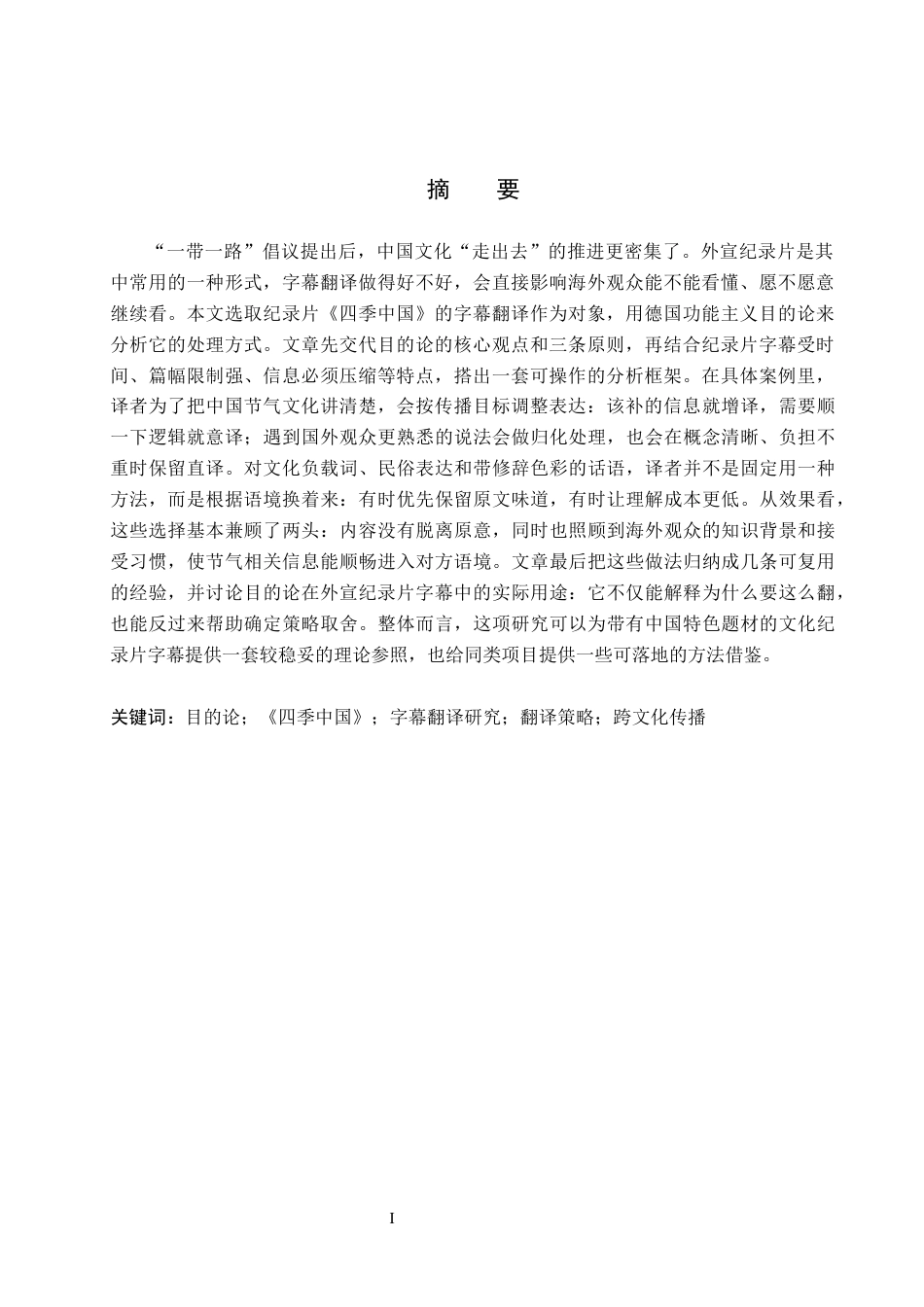 摘　要

“一带一路”倡议提出后，中国文化“走出去”的推进更密集了。外宣纪录片是其中常用的一种形式，字幕翻译做得好不好，会直接影响海外观众能不能看懂、愿不愿意继续看。本文选取纪录片《四季中国》的字幕翻译作为对象，用德国功能主义目的论来分析它的处理方式。文章先交代目的论的核心观点和三条原则，再结合纪录片字幕受时间、篇幅限制强、信息必须压缩等特点，搭出一套可操作的分析框架。在具体案例里，译者为了把中国节气文化讲清楚，会按传播目标调整表达：该补的信息就增译，需要顺一下逻辑就意译；遇到国外观众更熟悉的说法会做归化处理，也会在概念清晰、负担不重时保留直译。对文化负载词、民俗表达和带修辞色彩的话语，译者并不是固定用一种方法，而是根据语境换着来：有时优先保留原文味道，有时让理解成本更低。从效果看，这些选择基本兼顾了两头：内容没有脱离原意，同时也照顾到海外观众的知识背景和接受习惯，使节气相关信息能顺畅进入对方语境。文章最后把这些做法归纳成几条可复用的经验，并讨论目的论在外宣纪录片字幕中的实际用途：它不仅能解释为什么要这么翻，也能反过来帮助确定策略取舍。整体而言，这项研究可以为带有中国特色题材的文化纪录片字幕提供一套较稳妥的理论参照，也给同类项目提供一些可落地的方法借鉴。

关键词：目的论；《四季中国》；字幕翻译研究；翻译策略；跨文化传播

I